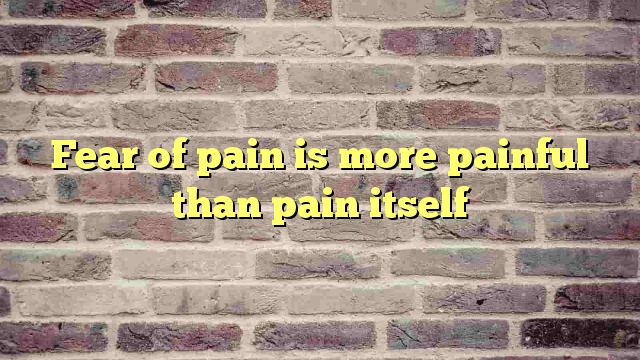 Fear of pain is more painful than pain itself